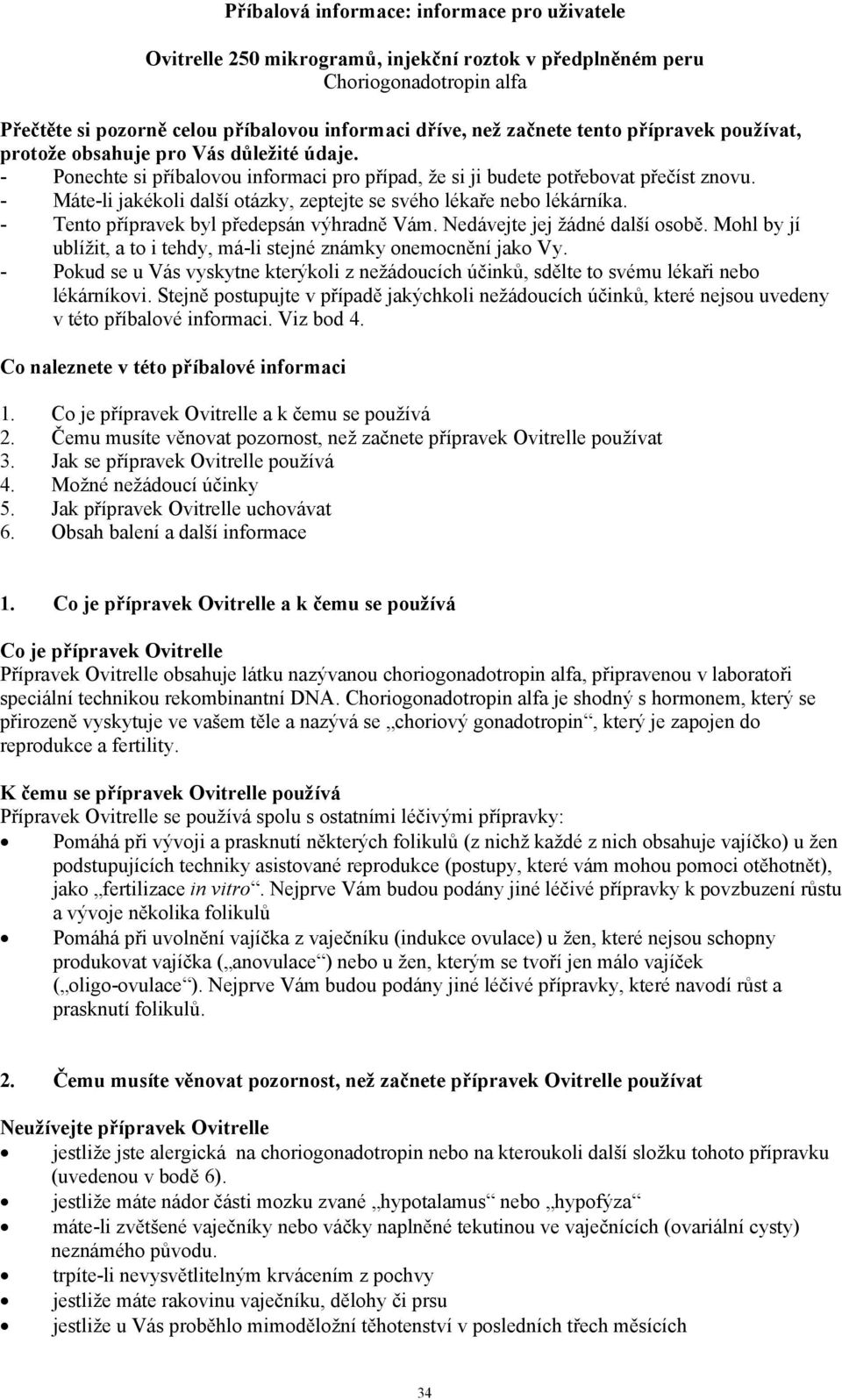 Příbalová informace: informace pro uživatele

Ovitrelle 250 mikrogramů, injekční roztok v předplněném peru
Choriogonadotropin alfa

Přečtěte si pozorně celou příbalovou informaci dříve, než začnete tento přípravek používat, protože obsahuje pro Vás důležité údaje.
- Ponechte si příbalovou informaci pro případ, že si ji budete potřebovat přečíst znovu.
- Máte-li jakékoli další otázky, zeptejte se svého lékaře nebo lékárníka.
- Tento přípravek byl předepsán výhradně Vám. Nedávejte jej žádné další osobě. Mohl by jí ublížit, a to i tehdy, má-li stejné známky onemocnění jako Vy.
- Pokud se u Vás vyskytne kterýkoli z nežádoucích účinků, sdělte to svému lékaři nebo lékárníkovi. Stejně postupujte v případě jakýchkoli nežádoucích účinků, které nejsou uvedeny v této příbalové informaci. Viz bod 4.

Co naleznete v této příbalové informaci

1. Co je přípravek Ovitrelle a k čemu se používá
2. Čemu musíte věnovat pozornost, než začnete přípravek Ovitrelle používat
3. Jak se přípravek Ovitrelle používá
4. Možné nežádoucí účinky
5. Jak přípravek Ovitrelle uchovávat
6. Obsah balení a další informace

1. Co je přípravek Ovitrelle a k čemu se používá

Co je přípravek Ovitrelle
Přípravek Ovitrelle obsahuje látku nazývanou choriogonadotropin alfa, připravenou v laboratoři speciální technikou rekombinantní DNA. Choriogonadotropin alfa je shodný s hormonem, který se přirozeně vyskytuje ve vašem těle a nazývá se „choriový gonadotropin“, který je zapojen do reprodukce a fertility.

K čemu se přípravek Ovitrelle používá
Přípravek Ovitrelle se používá spolu s ostatními léčivými přípravky:
• Pomáhá při vývoji a prasknutí některých folikulů (z nichž každé z nich obsahuje vajíčko) u žen podstupujících techniky asistované reprodukce (postupy, které vám mohou pomoci otěhotnět), jako „fertilizace in vitro“. Nejprve Vám budou podány jiné léčivé přípravky k povzbuzení růstu a vývoje několika folikulů
• Pomáhá při uvolnění vajíčka z vaječníku (indukce ovulace) u žen, které nejsou schopny produkovat vajíčka („anovulace“) nebo u žen, kterým se tvoří jen málo vajíček („oligo-ovulace“). Nejprve Vám budou podány jiné léčivé přípravky, které navodí růst a prasknutí folikulů.

2. Čemu musíte věnovat pozornost, než začnete přípravek Ovitrelle používat

Neužívejte přípravek Ovitrelle
• jestliže jste alergická na choriogonadotropin nebo na kteroukoli další složku tohoto přípravku (uvedenou v bodě 6).
• jestliže máte nádor části mozku zvané „hypotalamus“ nebo „hypofýza“
• máte-li zvětšené vaječníky nebo váčky naplněné tekutinou ve vaječnících (ovariální cysty) neznámého původu.
• trpíte-li nevysvětlitelným krvácením z pochvy
• jestliže máte rakovinu vaječníku, dělohy či prsu
• jestliže u Vás proběhlo mimoděložní těhotenství v posledních třech měsících

34